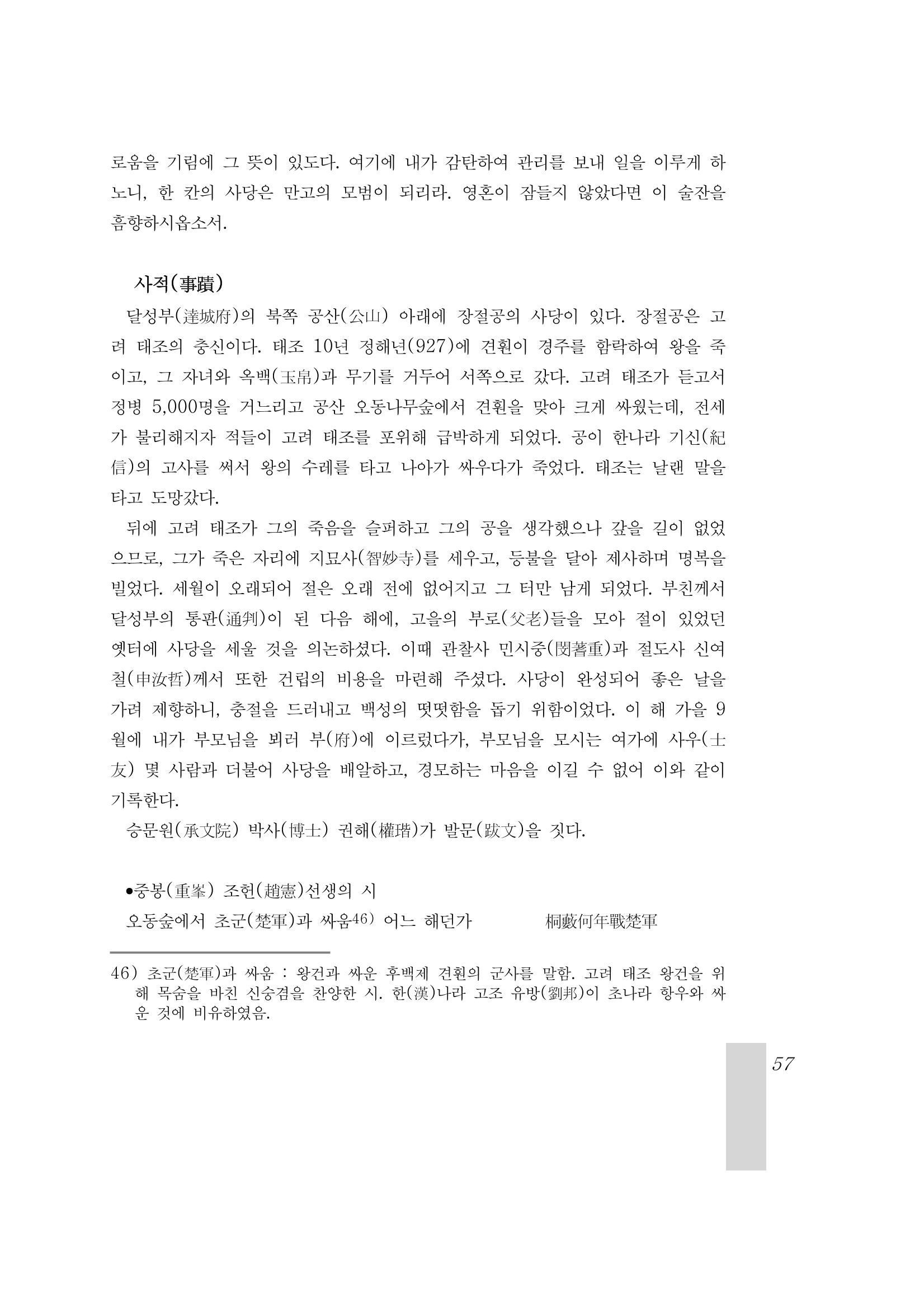 로움을 기림에 그 뜻이 있도다. 여기에 내가 감탄하여 관리를 보내 일을 이루게 하노니, 한 칸의 사당은 만고의 모범이 되리라. 영혼이 잠들지 않았다면 이 술잔을 흠향하시옵소서.

사적(事蹟)

달성부(達城府)의 북쪽 공산(公山) 아래에 장절공의 사당이 있다. 장절공은 고려 태조의 충신이다. 태조 10년 정해년(927)에 견훤이 경주를 함락하여 왕을 죽이고, 그 자녀와 옥백(玉帛)과 무기를 거두어 서쪽으로 갔다. 고려 태조가 듣고서 정병 5,000명을 거느리고 공산 오동나무숲에서 견훤을 맞아 크게 싸웠는데, 전세가 불리해지자 적들이 고려 태조를 포위해 급박하게 되었다. 공이 한나라 기신(紀信)의 고사를 써서 왕의 수레를 타고 나아가 싸우다가 죽었다. 태조는 날랜 말을 타고 도망갔다.

뒤에 고려 태조가 그의 죽음을 슬퍼하고 그의 공을 생각했으나 갚을 길이 없었으므로, 그가 죽은 자리에 지묘사(智妙寺)를 세우고, 등불을 달아 제사하며 명복을 빌었다. 세월이 오래되어 절은 오래 전에 없어지고 그 터만 남게 되었다. 부친께서 달성부의 통판(通判)이 된 다음 해에, 고을의 부로(父老)들을 모아 절이 있었던 옛터에 사당을 세울 것을 의논하셨다. 이때 관찰사 민시중(閔蓍重)과 절도사 신여철(申汝哲)께서 또한 건립의 비용을 마련해 주셨다. 사당이 완성되어 좋은 날을 가려 제향하니, 충절을 드러내고 백성의 떳떳함을 돕기 위함이었다. 이 해 가을 9월에 내가 부모님을 뵈러 부(府)에 이르렀다가, 부모님을 모시는 여가에 사우(士友) 몇 사람과 더불어 사당을 배알하고, 경모하는 마음을 이길 수 없어 이와 같이 기록한다.

승문원(承文院) 박사(博士) 권해(權瑎)가 발문(跋文)을 짓다.

•중봉(重峯) 조헌(趙憲)선생의 시
오동숲에서 초군(楚軍)과 싸움$^{46)}$ 어느 해던가 桐藪何年戰楚軍

46) 초군(楚軍)과 싸움 : 왕건과 싸운 후백제 견훤의 군사를 말함. 고려 태조 왕건을 위해 목숨을 바친 신숭겸을 찬양한 시. 한(漢)나라 고조 유방(劉邦)이 초나라 항우와 싸운 것에 비유하였음.

57